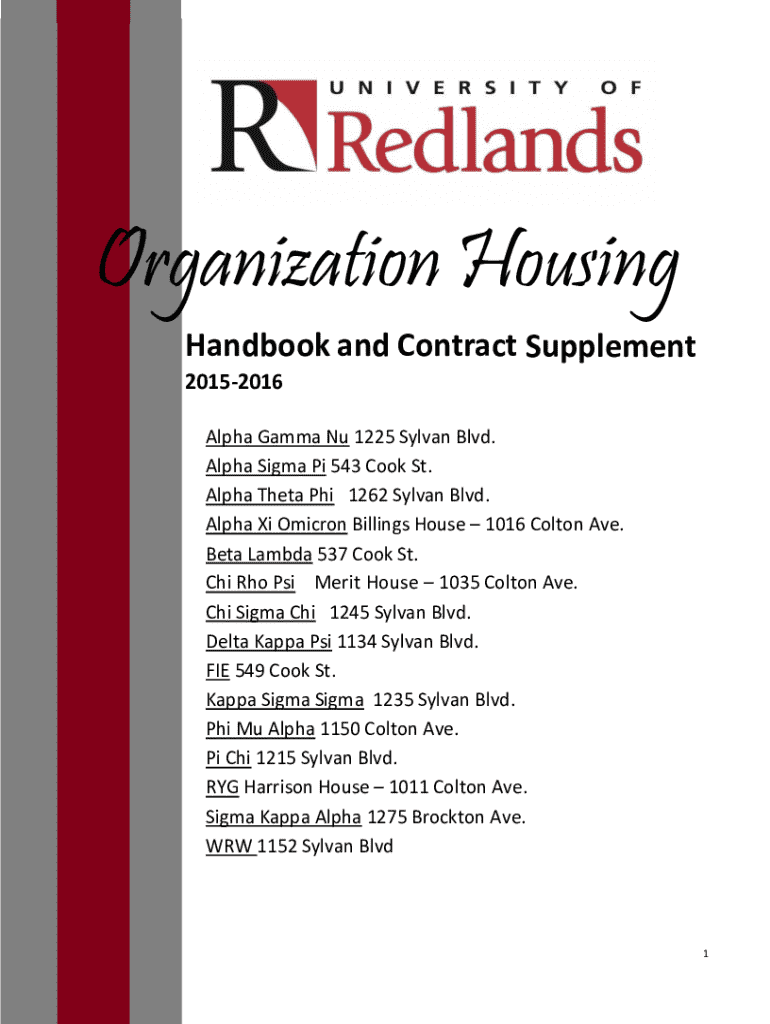 UNIVERSITY OF
Redlands

Organization Housing

Handbook and Contract Supplement

2015-2016

Alpha Gamma Nu 1225 Sylvan Blvd.
Alpha Sigma Pi 543 Cook St.
Alpha Theta Phi 1262 Sylvan Blvd.
Alpha Xi Omicron Billings House – 1016 Colton Ave.
Beta Lambda 537 Cook St.
Chi Rho Psi Merit House – 1035 Colton Ave.
Chi Sigma Chi 1245 Sylvan Blvd.
Delta Kappa Psi 1134 Sylvan Blvd.
FIE 549 Cook St.
Kappa Sigma Sigma 1235 Sylvan Blvd.
Phi Mu Alpha 1150 Colton Ave.
Pi Chi 1215 Sylvan Blvd.
RYG Harrison House – 1011 Colton Ave.
Sigma Kappa Alpha 1275 Brockton Ave.
WRW 1152 Sylvan Blvd

1